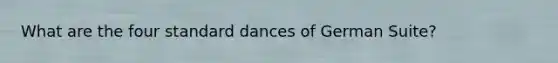 What are the four standard dances of German Suite?